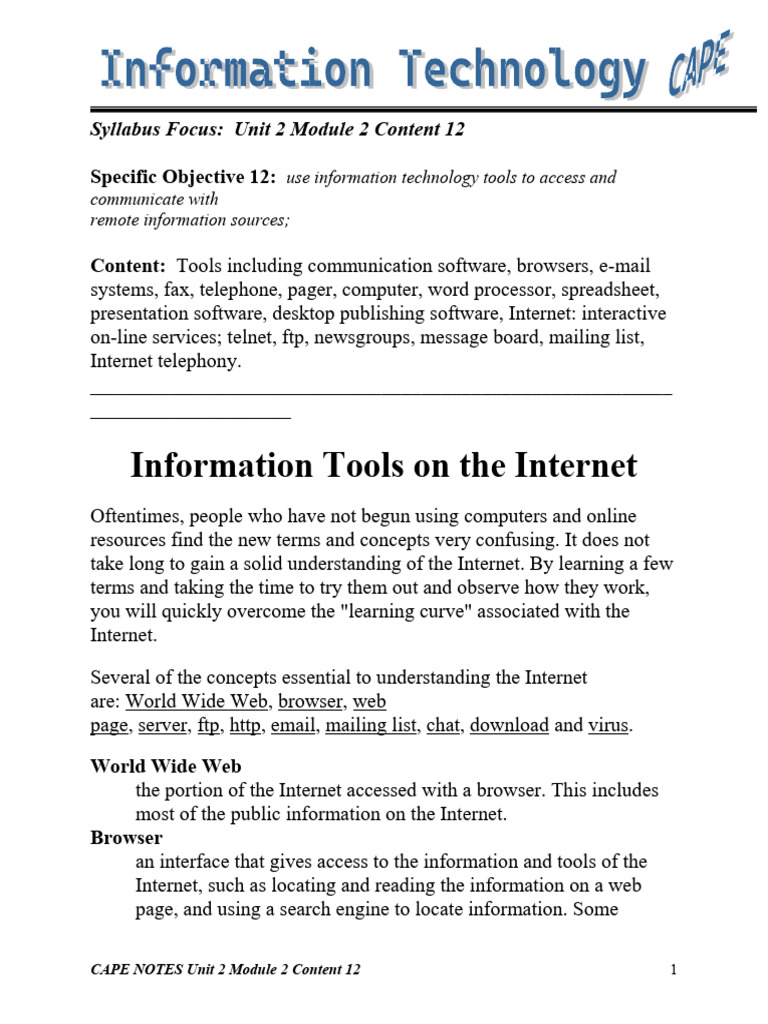 Information Technology CAPE

Syllabus Focus: Unit 2 Module 2 Content 12

Specific Objective 12: use information technology tools to access and communicate with remote information sources;

Content: Tools including communication software, browsers, e-mail systems, fax, telephone, pager, computer, word processor, spreadsheet, presentation software, desktop publishing software, Internet: interactive on-line services; telnet, ftp, newsgroups, message board, mailing list, Internet telephony.

Information Tools on the Internet

Oftentimes, people who have not begun using computers and online resources find the new terms and concepts very confusing. It does not take long to gain a solid understanding of the Internet. By learning a few terms and taking the time to try them out and observe how they work, you will quickly overcome the "learning curve" associated with the Internet.

Several of the concepts essential to understanding the Internet are: World Wide Web, browser, web page, server, ftp, http, email, mailing list, chat, download and virus.

World Wide Web
the portion of the Internet accessed with a browser. This includes most of the public information on the Internet.
Browser
an interface that gives access to the information and tools of the Internet, such as locating and reading the information on a web page, and using a search engine to locate information. Some

CAPE NOTES Unit 2 Module 2 Content 12

1